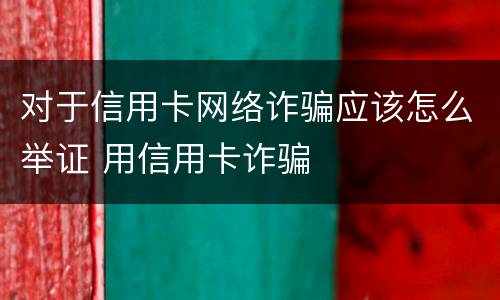 对于信用卡网络诈骗应该怎么举证 用信用卡诈骗